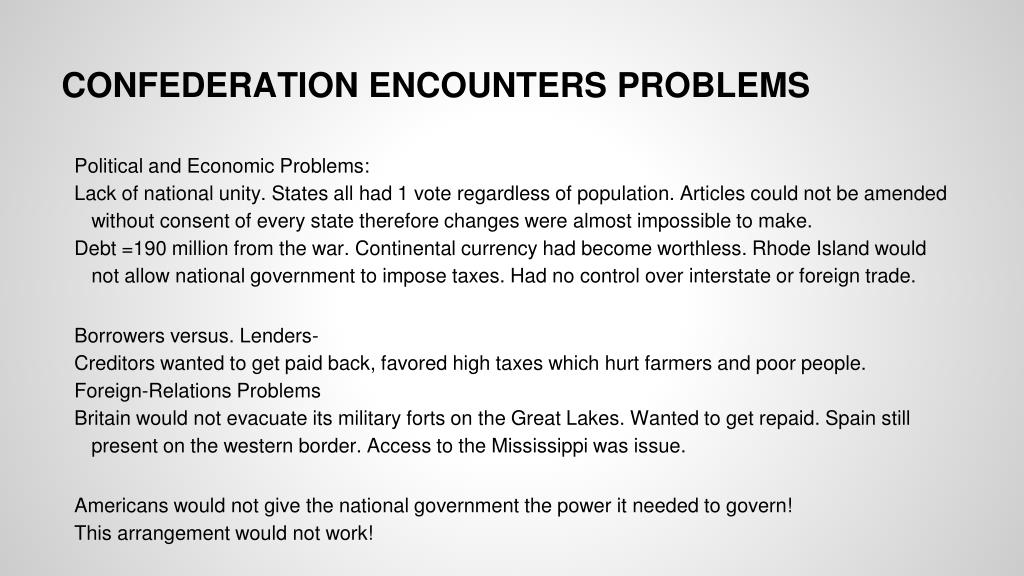 CONFEDERATION ENCOUNTERS PROBLEMS

Political and Economic Problems:
Lack of national unity. States all had 1 vote regardless of population. Articles could not be amended without consent of every state therefore changes were almost impossible to make.
Debt =190 million from the war. Continental currency had become worthless. Rhode Island would not allow national government to impose taxes. Had no control over interstate or foreign trade.

Borrowers versus. Lenders-
Creditors wanted to get paid back, favored high taxes which hurt farmers and poor people.
Foreign-Relations Problems
Britain would not evacuate its military forts on the Great Lakes. Wanted to get repaid. Spain still present on the western border. Access to the Mississippi was issue.

Americans would not give the national government the power it needed to govern!
This arrangement would not work!